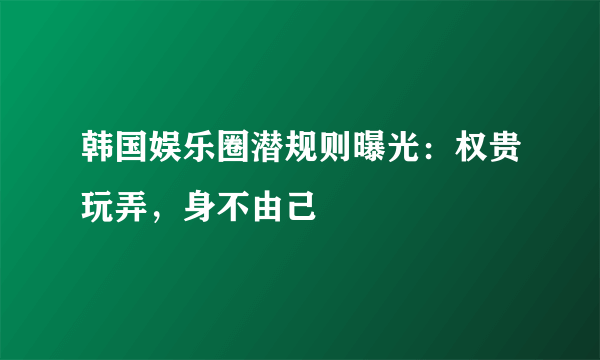 韩国娱乐圈潜规则曝光：权贵玩弄，身不由己